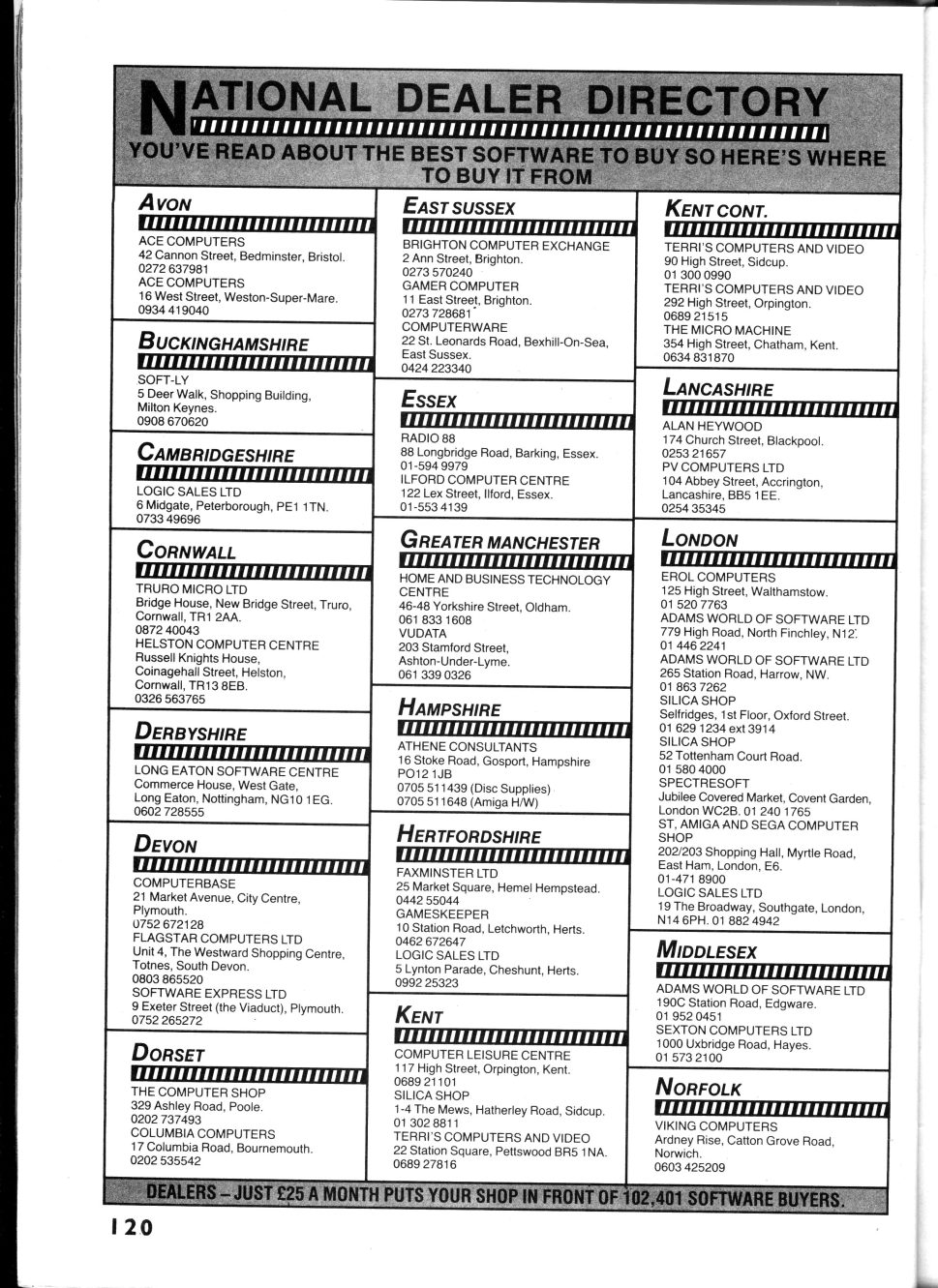 NATIONAL DEALER DIRECTORY

YOU'VE READ ABOUT THE BEST SOFTWARE TO BUY SO HERE'S WHERE TO BUY IT FROM

AVON
ACE COMPUTERS
42 Cannon Street, Bedminster, Bristol.
0272 637981
ACE COMPUTERS
16 West Street, Weston-Super-Mare.
0934 419040

BUCKINGHAMSHIRE
SOFT-LY
5 Deer Walk, Shopping Building, Milton Keynes.
0908 670620

CAMBRIDGESHIRE
LOGIC SALES LTD
6 Midgate, Peterborough, PE1 1TN.
0733 49696

CORNWALL
TRURO MICRO LTD
Bridge House, New Bridge Street, Truro, Cornwall, TR1 2AA.
0872 40043
HELSTON COMPUTER CENTRE
Russell Knights House, Coinagehall Street, Helston, Cornwall, TR13 8EB.
0326 563765

DERBYSHIRE
LONG EATON SOFTWARE CENTRE
Commerce House, West Gate, Long Eaton, Nottingham, NG10 1EG.
0602 728555

DEVON
COMPUTERBASE
21 Market Avenue, City Centre, Plymouth.
0752 672128
FLAGSTAR COMPUTERS LTD
Unit 4, The Westward Shopping Centre, Totnes, South Devon.
0803 865520
SOFTWARE EXPRESS LTD
9 Exeter Street (the Viaduct), Plymouth.
0752 265272

DORSET
THE COMPUTER SHOP
329 Ashley Road, Poole.
0202 737493
COLUMBIA COMPUTERS
17 Columbia Road, Bournemouth.
0202 535542

EAST SUSSEX
BRIGHTON COMPUTER EXCHANGE
2 Ann Street, Brighton.
0273 570240
GAMER COMPUTER
11 East Street, Brighton.
0273 728681
COMPUTERWARE
22 St. Leonards Road, Bexhill-On-Sea, East Sussex.
0424 223340

ESSEX
RADIO 88
88 Longbridge Road, Barking, Essex.
01-594 9979
ILFORD COMPUTER CENTRE
122 Lex Street, Ilford, Essex.
01-553 4139

GREATER MANCHESTER
HOME AND BUSINESS TECHNOLOGY CENTRE
46-48 Yorkshire Street, Oldham.
061 833 1608
VUDATA
203 Stamford Street, Ashton-Under-Lyme.
061 339 0326

HAMPSHIRE
ATHENE CONSULTANTS
16 Stoke Road, Gosport, Hampshire PO12 1JB
0705 511439 (Disc Supplies)
0705 511648 (Amiga H/W)

HERTFORDSHIRE
FAXMINSTER LTD
25 Market Square, Hemel Hempstead.
0442 55044
GAMESKEEPER
10 Station Road, Letchworth, Herts.
0462 672647
LOGIC SALES LTD
5 Lynton Parade, Cheshunt, Herts.
0992 25323

KENT
COMPUTER LEISURE CENTRE
117 High Street, Orpington, Kent.
0689 21101
SILICA SHOP
1-4 The Mews, Hatherley Road, Sidcup.
01 302 8811
TERRI'S COMPUTERS AND VIDEO
22 Station Square, Pettswood BR5 1NA.
0689 27816

KENT CONT.
TERRI'S COMPUTERS AND VIDEO
90 High Street, Sidcup.
01 300 0990
TERRI'S COMPUTERS AND VIDEO
292 High Street, Orpington.
0689 21515
THE MICRO MACHINE
354 High Street, Chatham, Kent.
0634 831870

LANCASHIRE
ALAN HEYWOOD
174 Church Street, Blackpool.
0253 21657
PV COMPUTERS LTD
104 Abbey Street, Accrington, Lancashire, BB5 1EE.
0254 35345

LONDON
EROL COMPUTERS
125 High Street, Walthamstow.
01 520 7763
ADAMS WORLD OF SOFTWARE LTD
779 High Road, North Finchley, N12.
01 446 2241
ADAMS WORLD OF SOFTWARE LTD
265 Station Road, Harrow, NW.
01 863 7262
SILICA SHOP
Selfridges, 1st Floor, Oxford Street.
01 629 1234 ext 3914
SILICA SHOP
52 Tottenham Court Road.
01 580 4000
SPECTRESOFT
Jubilee Covered Market, Covent Garden, London WC2B. 01 240 1765
ST, AMIGA AND SEGA COMPUTER SHOP
202/203 Shopping Hall, Myrtle Road, East Ham, London, E6.
01-471 8900
LOGIC SALES LTD
19 The Broadway, Southgate, London, N14 6PH. 01 882 4942

MIDDLESEX
ADAMS WORLD OF SOFTWARE LTD
190C Station Road, Edgware.
01 952 0451
SEXTON COMPUTERS LTD
1000 Uxbridge Road, Hayes.
01 573 2100

NORFOLK
VIKING COMPUTERS
Ardney Rise, Catton Grove Road, Norwich.
0603 425209

DEALERS – JUST £25 A MONTH PUTS YOUR SHOP IN FRONT OF 102,401 SOFTWARE BUYERS.

120